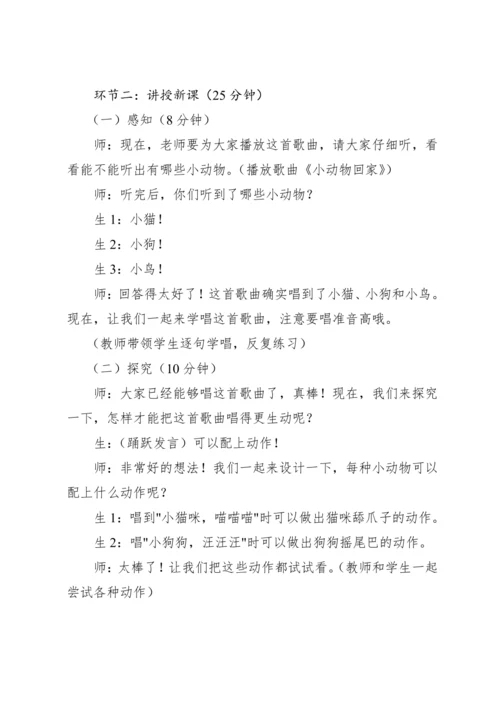 环节二：讲授新课（25 分钟）

（一）感知（8 分钟）

师：现在，老师要为大家播放这首歌曲，请大家仔细听，看看能不能听出有哪些小动物。（播放歌曲《小动物回家》）

师：听完后，你们听到了哪些小动物？

生 1：小猫！

生 2：小狗！

生 3：小鸟！

师：回答得太好了！这首歌曲确实唱到了小猫、小狗和小鸟。现在，让我们一起来学唱这首歌曲，注意要唱准音高哦。

（教师带领学生逐句学唱，反复练习）

（二）探究（10 分钟）

师：大家已经能够唱这首歌曲了，真棒！现在，我们来探究一下，怎样才能把这首歌曲唱得更生动呢？

生：（踊跃发言）可以配上动作！

师：非常好的想法！我们一起来设计一下，每种小动物可以配上什么动作呢？

生 1：唱到"小猫咪，喵喵喵"时可以做出猫咪舔爪子的动作。

生 2：唱"小狗狗，汪汪汪"时可以做出狗狗摇尾巴的动作。

师：太棒了！让我们把这些动作都试试看。（教师和学生一起尝试各种动作）